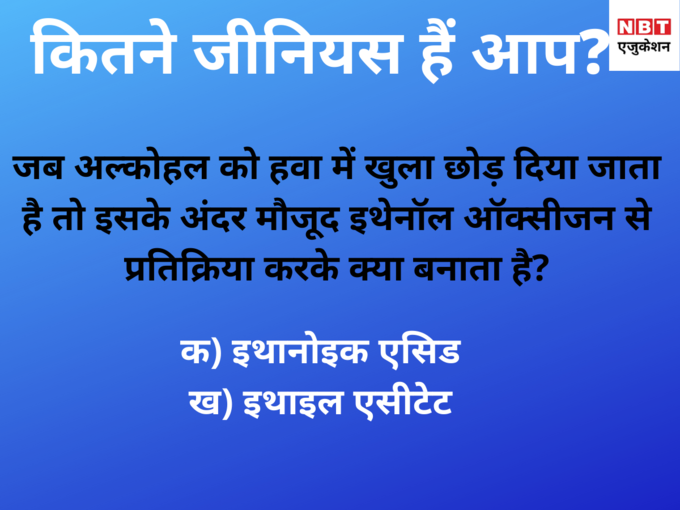 कितने जीनियस हैं आप?

NBT
एजुकेशन

जब अल्कोहल को हवा में खुला छोड़ दिया जाता है तो इसके अंदर मौजूद इथेनॉल ऑक्सीजन से प्रतिक्रिया करके क्या बनाता है?

क) इथानोइक एसिड
ख) इथाइल एसीटेट